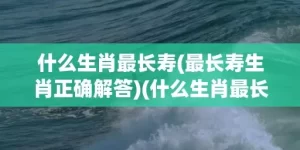 什么生肖最长寿(最长寿生肖正确解答)(什么生肖最长